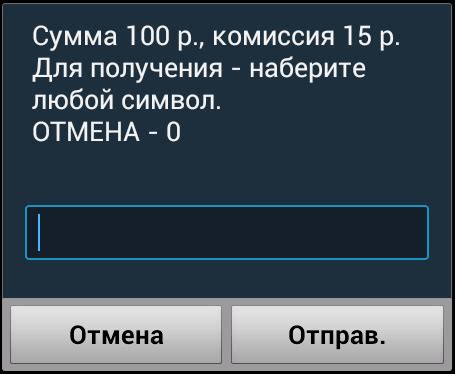 Сумма 100 р., комиссия 15 р.
Для получения - наберите любой символ.
ОТМЕНА - 0

Отмена

Отправ.